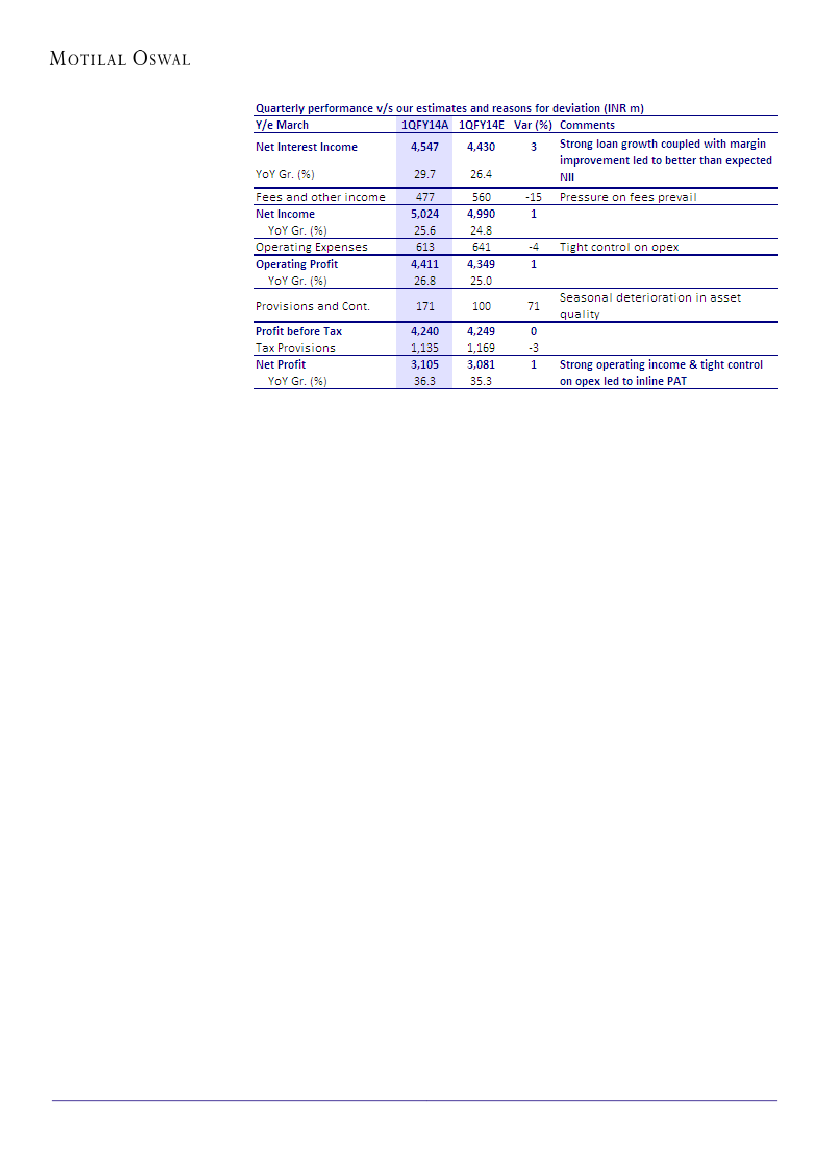 MOTILAL OSWAL

Quarterly performance v/s our estimates and reasons for deviation (INR m)

| Y/e March | 1QFY14A | 1QFY14E | Var (%) | Comments |
|---|---|---|---|---|
| Net Interest Income | 4,547 | 4,430 | 3 | Strong loan growth coupled with margin improvement led to better than expected NII |
| YoY Gr. (%) | 29.7 | 26.4 | | |
| Fees and other income | 477 | 560 | -15 | Pressure on fees prevail |
| Net Income | 5,024 | 4,990 | 1 | |
| YoY Gr. (%) | 25.6 | 24.8 | | |
| Operating Expenses | 613 | 641 | -4 | Tight control on opex |
| Operating Profit | 4,411 | 4,349 | 1 | |
| YoY Gr. (%) | 26.8 | 25.0 | | |
| Provisions and Cont. | 171 | 100 | 71 | Seasonal deterioration in asset quality |
| Profit before Tax | 4,240 | 4,249 | 0 | |
| Tax Provisions | 1,135 | 1,169 | -3 | |
| Net Profit | 3,105 | 3,081 | 1 | Strong operating income & tight control on opex led to inline PAT |
| YoY Gr. (%) | 36.3 | 35.3 | | |